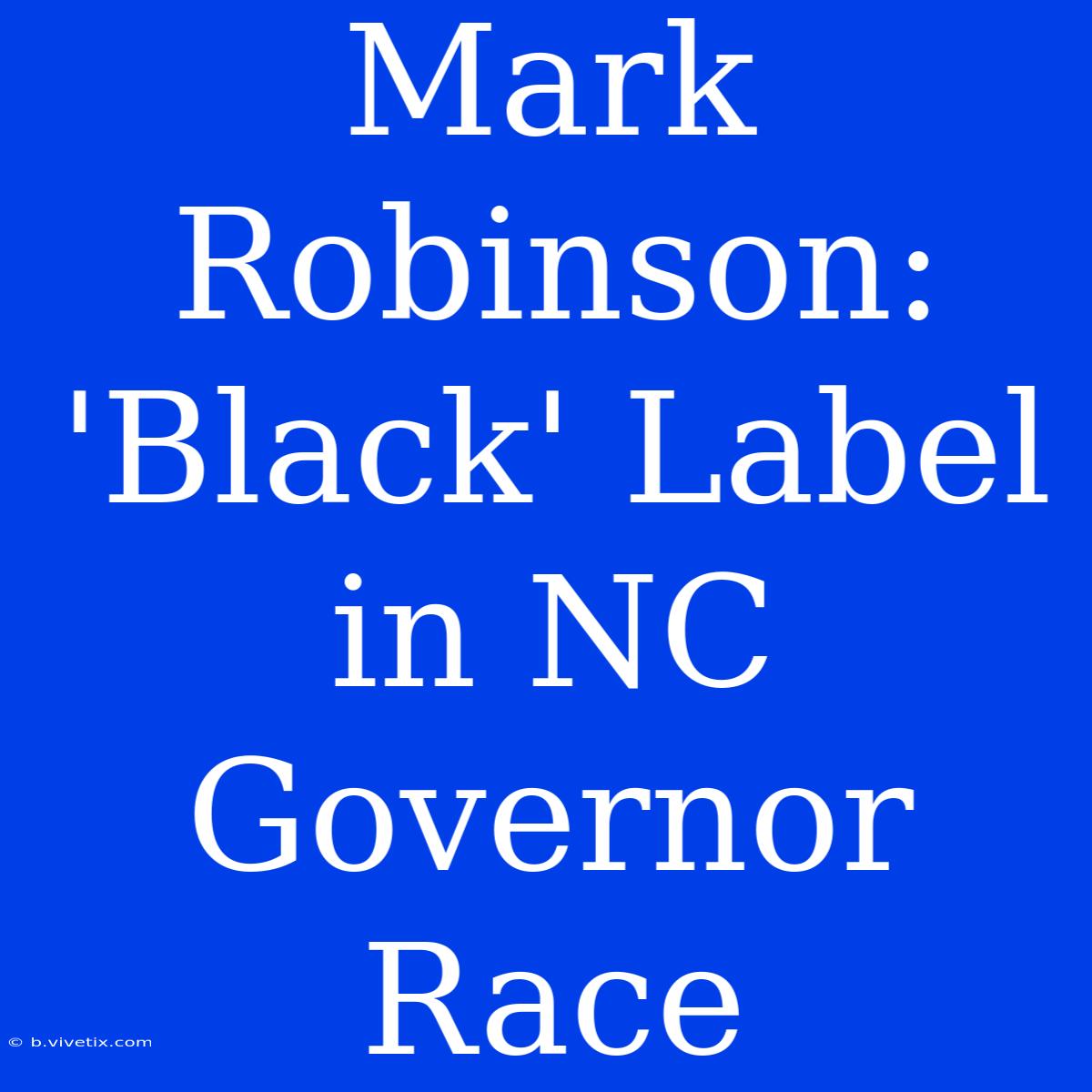 Mark Robinson: 'Black' Label in NC Governor Race

© b.vivetix.com